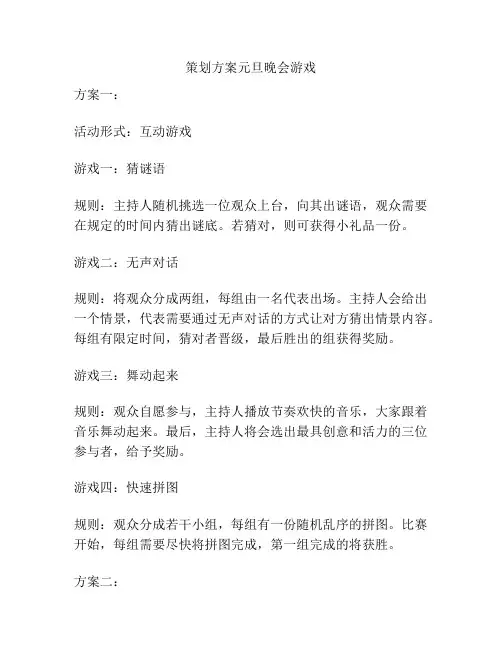 策划方案元旦晚会游戏

方案一：

活动形式：互动游戏

游戏一：猜谜语

规则：主持人随机挑选一位观众上台，向其出谜语，观众需要在规定的时间内猜出谜底。若猜对，则可获得小礼品一份。

游戏二：无声对话

规则：将观众分成两组，每组由一名代表出场。主持人会给出一个情景，代表需要通过无声对话的方式让对方猜出情景内容。每组有限定时间，猜对者晋级，最后胜出的组获得奖励。

游戏三：舞动起来

规则：观众自愿参与，主持人播放节奏欢快的音乐，大家跟着音乐舞动起来。最后，主持人将会选出最具创意和活力的三位参与者，给予奖励。

游戏四：快速拼图

规则：观众分成若干小组，每组有一份随机乱序的拼图。比赛开始，每组需要尽快将拼图完成，第一组完成的将获胜。

方案二：